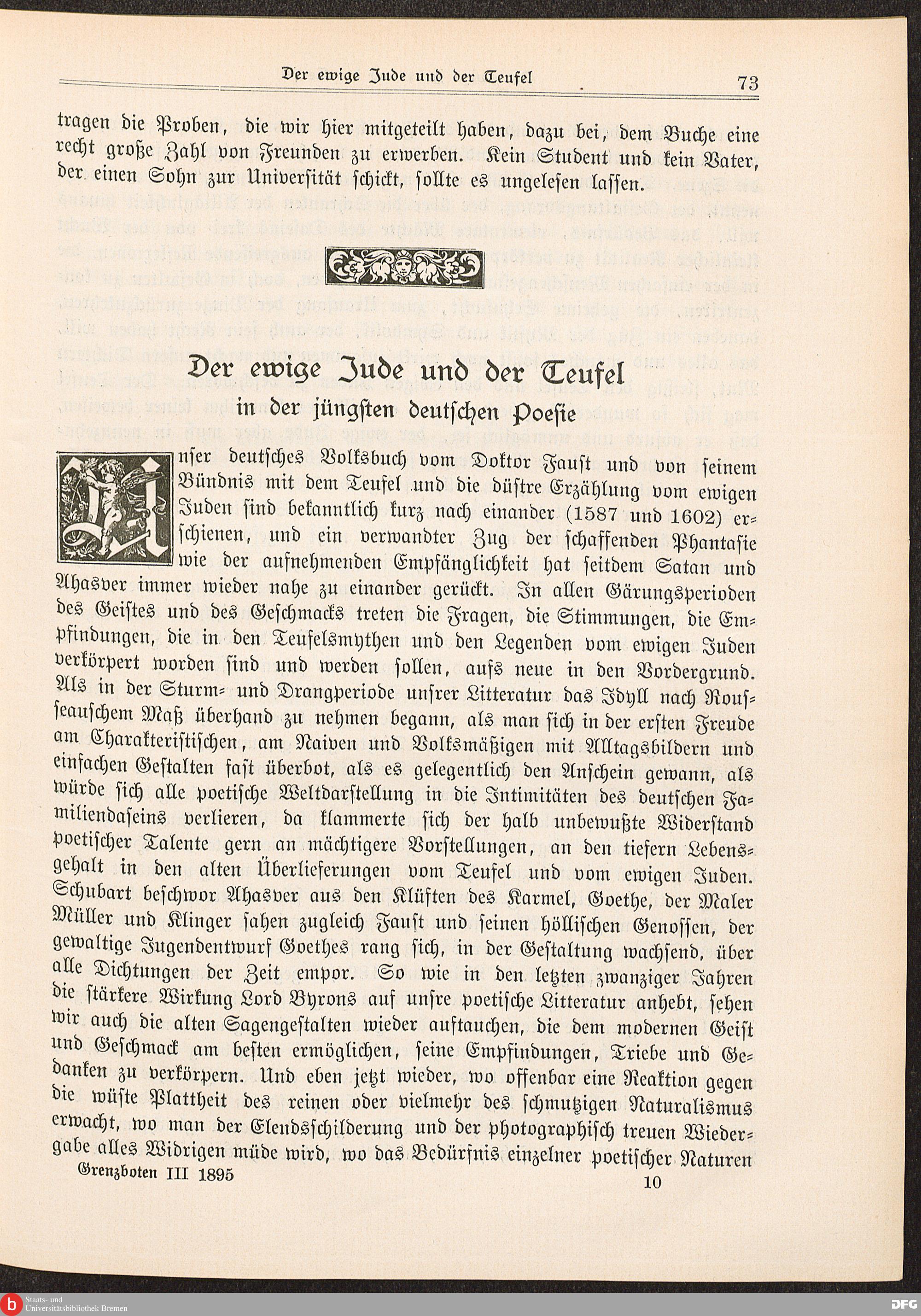 Der ewige Jude und der Teufel 73

tragen die Proben, die wir hier mitgeteilt haben, dazu bei, dem Buche eine recht große Zahl von Freunden zu erwerben. Kein Student und kein Vater, der einen Sohn zur Universität schickt, sollte es ungelesen lassen.

Der ewige Jude und der Teufel
in der jüngsten deutschen Poesie

Unser deutsches Volksbuch vom Doktor Faust und von seinem Bündnis mit dem Teufel und die düstre Erzählung vom ewigen Juden sind bekanntlich kurz nach einander (1587 und 1602) erschienen, und ein verwandter Zug der schaffenden Phantasie wie der aufnehmenden Empfänglichkeit hat seitdem Satan und Ahasver immer wieder nahe zu einander gerückt. In allen Gärungsperioden des Geistes und des Geschmacks treten die Fragen, die Stimmungen, die Empfindungen, die in den Teufelsmythen und den Legenden vom ewigen Juden verkörpert worden sind und werden sollen, aufs neue in den Vordergrund. Als in der Sturm- und Drangperiode unsrer Litteratur das Idyll nach Rousseauschem Maß überhand zu nehmen begann, als man sich in der ersten Freude am Charakteristischen, am Naiven und Volksmäßigen mit Alltagsbildern und einfachen Gestalten fast überbot, als es gelegentlich den Anschein gewann, als würde sich alle poetische Weltdarstellung in die Intimitäten des deutschen Familiendaseins verlieren, da klammerte sich der halb unbewußte Widerstand poetischer Talente gern an mächtigere Vorstellungen, an den tiefern Lebensgehalt in den alten Überlieferungen vom Teufel und vom ewigen Juden. Schubart beschwor Ahasver aus den Klüften des Karmel, Goethe, der Maler Müller und Klinger sahen zugleich Faust und seinen höllischen Genossen, der gewaltige Jugendentwurf Goethes rang sich, in der Gestaltung wachsend, über alle Dichtungen der Zeit empor. So wie in den letzten zwanziger Jahren die stärkere Wirkung Lord Byrons auf unsre poetische Litteratur anhebt, sehen wir auch die alten Sagengestalten wieder auftauchen, die dem modernen Geist und Geschmack am besten ermöglichen, seine Empfindungen, Triebe und Gedanken zu verkörpern. Und eben jetzt wieder, wo offenbar eine Reaktion gegen die wüste Plattheit des reinen oder vielmehr des schmutzigen Naturalismus erwacht, wo man der Elendsschilderung und der photographisch treuen Wiedergabe alles Widrigen müde wird, wo das Bedürfnis einzelner poetischer Naturen

Grenzboten III 1895 10

Staats- und Universitätsbibliothek Bremen
DFG